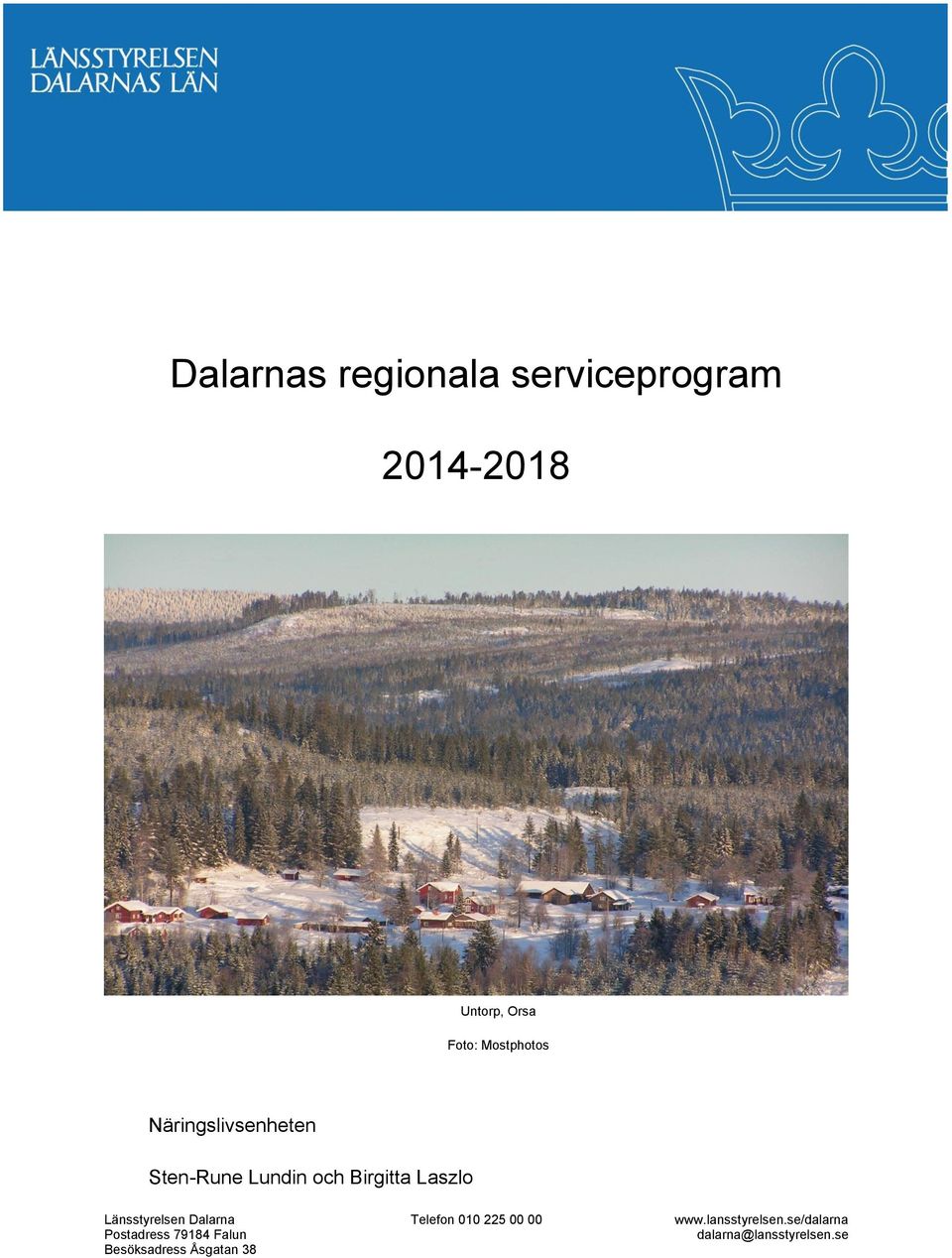 LÄNSSTYRELSEN
DALARNAS LÄN

Dalarnas regionala serviceprogram

2014-2018

Untorp, Orsa

Foto: Mostphotos

Näringslivsenheten

Sten-Rune Lundin och Birgitta Laszlo

Länsstyrelsen Dalarna
Postadress 79184 Falun
Besöksadress Åsgatan 38

Telefon 010 225 00 00

www.lansstyrelsen.se/dalarna
dalarna@lansstyrelsen.se